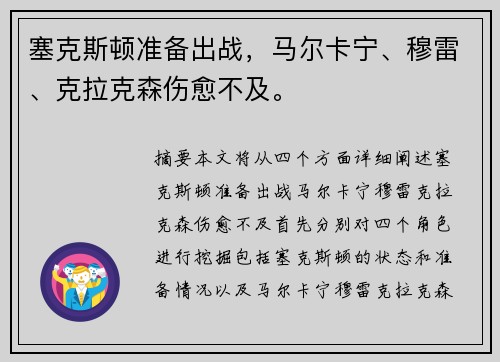 塞克斯顿准备出战，马尔卡宁、穆雷、克拉克森伤愈不及。

摘要本文将从四个方面详细阐述塞克斯顿准备出战马尔卡宁穆雷克拉克森伤愈不及首先分别对四个角色进行挖掘包括塞克斯顿的状态和准备情况以及马尔卡宁穆雷克拉克森